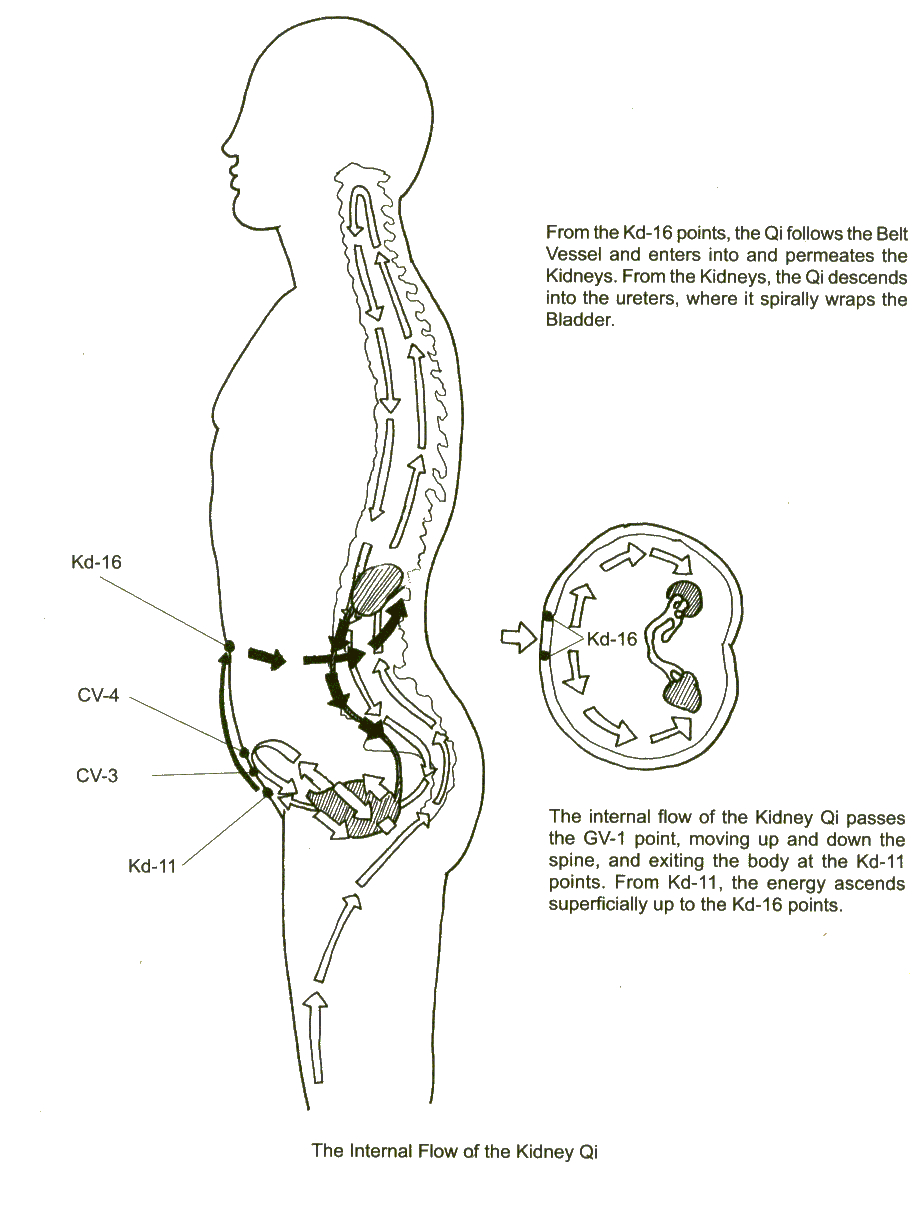 From the Kd-16 points, the Qi follows the Belt Vessel and enters into and permeates the Kidneys. From the Kidneys, the Qi descends into the ureters, where it spirally wraps the Bladder.

Kd-16

CV-4

CV-3

Kd-11

Kd-16

The internal flow of the Kidney Qi passes the GV-1 point, moving up and down the spine, and exiting the body at the Kd-11 points. From Kd-11, the energy ascends superficially up to the Kd-16 points.

The Internal Flow of the Kidney Qi